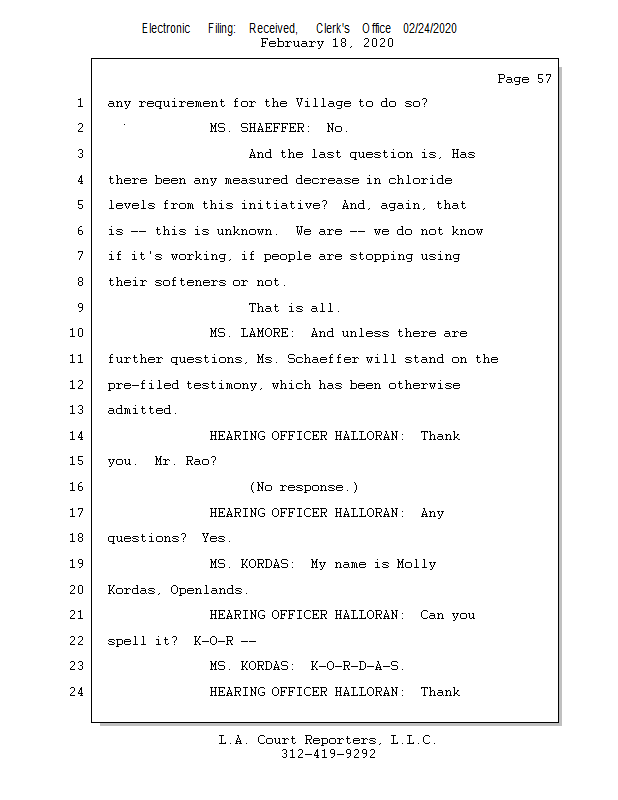 Electronic Filing: Received, Clerk's Office 02/24/2020
February 18, 2020

Page 57

1 any requirement for the Village to do so?
2 MS. SHAEFFER: No.
3 And the last question is, Has
4 there been any measured decrease in chloride
5 levels from this initiative? And, again, that
6 is -- this is unknown. We are -- we do not know
7 if it's working, if people are stopping using
8 their softeners or not.
9 That is all.
10 MS. LAMORE: And unless there are
11 further questions, Ms. Schaeffer will stand on the
12 pre-filed testimony, which has been otherwise
13 admitted.
14 HEARING OFFICER HALLORAN: Thank
15 you. Mr. Rao?
16 (No response.)
17 HEARING OFFICER HALLORAN: Any
18 questions? Yes.
19 MS. KORDAS: My name is Molly
20 Kordas, Openlands.
21 HEARING OFFICER HALLORAN: Can you
22 spell it? K-O-R --
23 MS. KORDAS: K-O-R-D-A-S.
24 HEARING OFFICER HALLORAN: Thank

L.A. Court Reporters, L.L.C.
312-419-9292